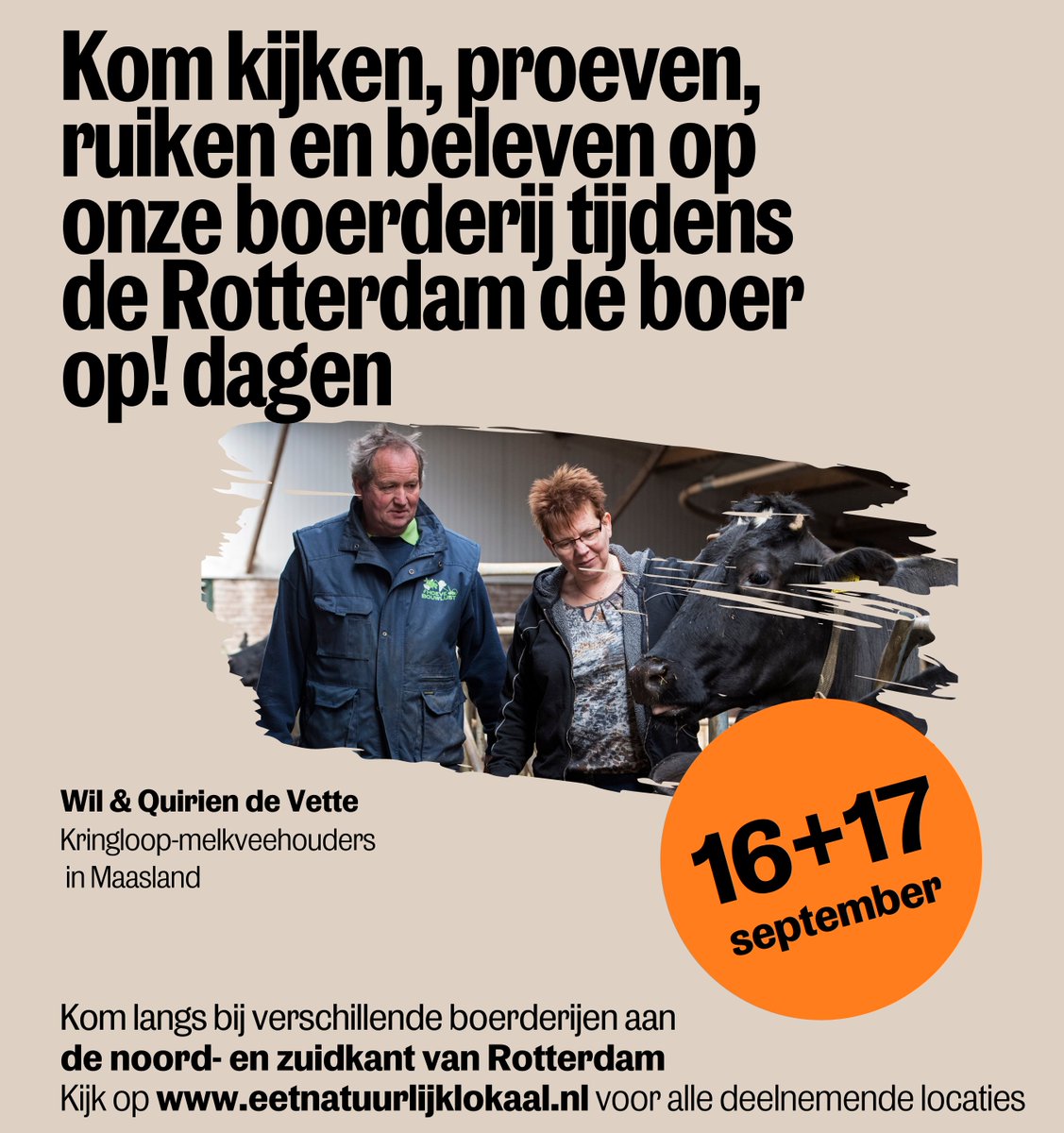 Kom kijken, proeven, ruiken en beleven op onze boerderij tijdens de Rotterdam de boer op! dagen

Wil & Quirien de Vette
Kringloop-melkveehouders
in Maasland

16+17
september

Kom langs bij verschillende boerderijen aan
de noord- en zuidkant van Rotterdam
Kijk op www.eetnatuurlijklokaal.nl voor alle deelnemende locaties